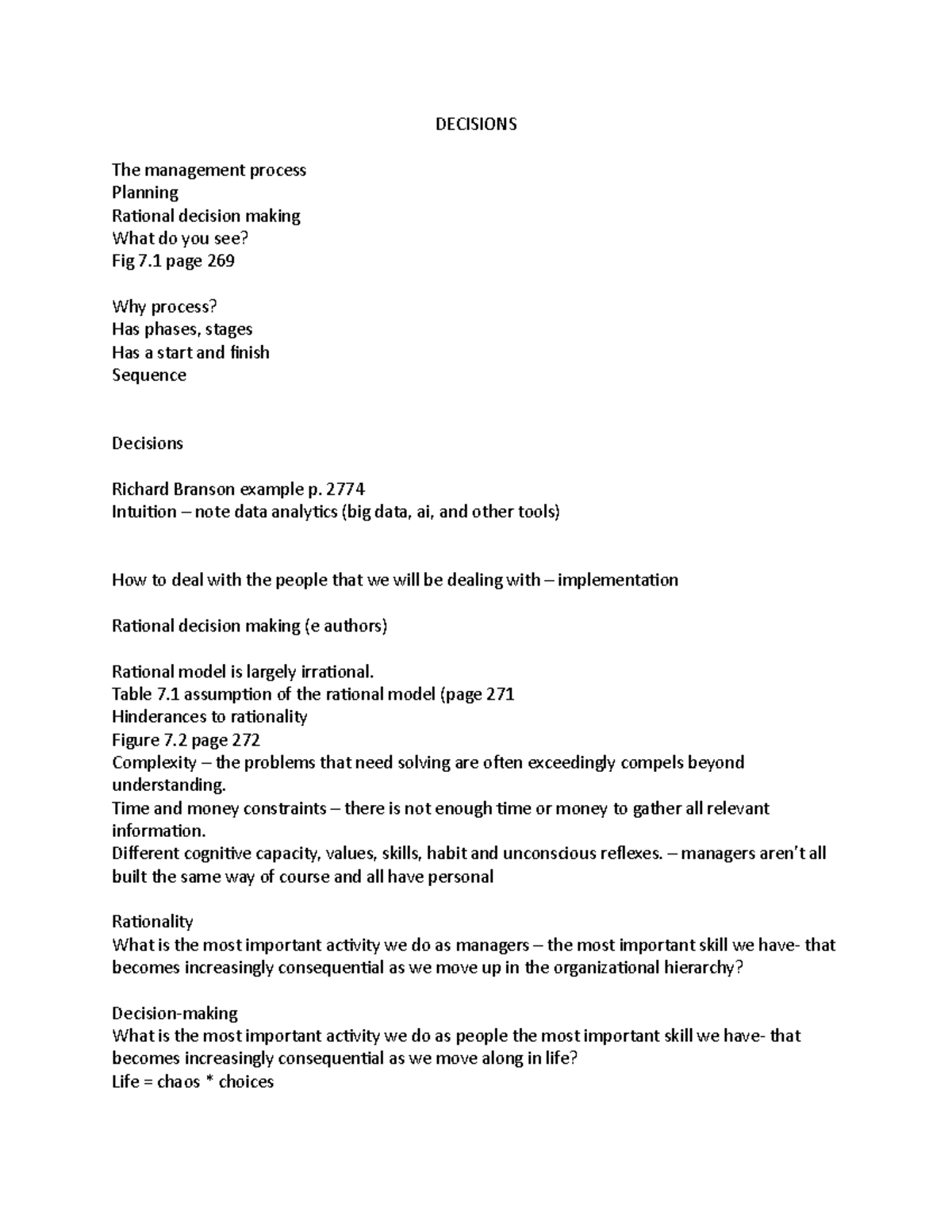 DECISIONS

The management process
Planning
Rational decision making
What do you see?
Fig 7.1 page 269

Why process?
Has phases, stages
Has a start and finish
Sequence

Decisions

Richard Branson example p. 2774
Intuition – note data analytics (big data, ai, and other tools)

How to deal with the people that we will be dealing with – implementation

Rational decision making (e authors)

Rational model is largely irrational.
Table 7.1 assumption of the rational model (page 271
Hinderances to rationality
Figure 7.2 page 272
Complexity – the problems that need solving are often exceedingly compels beyond understanding.
Time and money constraints – there is not enough time or money to gather all relevant information.
Different cognitive capacity, values, skills, habit and unconscious reflexes. – managers aren't all built the same way of course and all have personal

Rationality
What is the most important activity we do as managers – the most important skill we have- that becomes increasingly consequential as we move up in the organizational hierarchy?

Decision-making
What is the most important activity we do as people the most important skill we have- that becomes increasingly consequential as we move along in life?
Life = chaos * choices